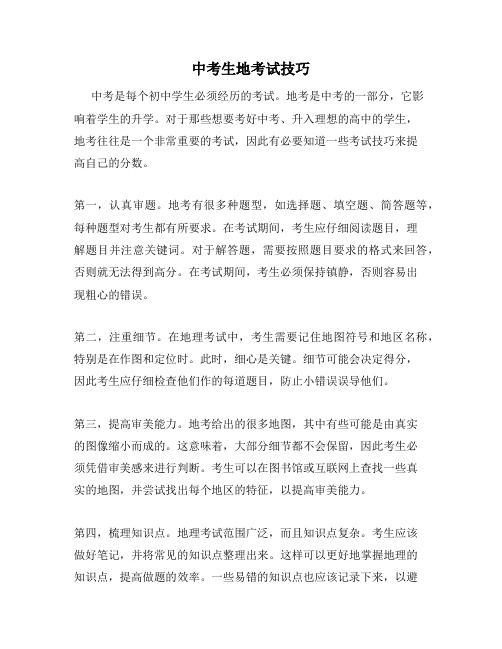 中考生地考试技巧

中考是每个初中学生必须经历的考试。地考是中考的一部分，它影响着学生的升学。对于那些想要考好中考、升入理想的高中的学生，地考往往是一个非常重要的考试，因此有必要知道一些考试技巧来提高自己的分数。

第一，认真审题。地考有很多种题型，如选择题、填空题、简答题等，每种题型对考生都有所要求。在考试期间，考生应仔细阅读题目，理解题目并注意关键词。对于解答题，需要按照题目要求的格式来回答，否则就无法得到高分。在考试期间，考生必须保持镇静，否则容易出现粗心的错误。

第二，注重细节。在地理考试中，考生需要记住地图符号和地区名称，特别是在作图和定位时。此时，细心是关键。细节可能会决定得分，因此考生应仔细检查他们作的每道题目，防止小错误误导他们。

第三，提高审美能力。地考给出的很多地图，其中有些可能是由真实的图像缩小而成的。这意味着，大部分细节都不会保留，因此考生必须凭借审美感来进行判断。考生可以在图书馆或互联网上查找一些真实的地图，并尝试找出每个地区的特征，以提高审美能力。

第四，梳理知识点。地理考试范围广泛，而且知识点复杂。考生应该做好笔记，并将常见的知识点整理出来。这样可以更好地掌握地理的知识点，提高做题的效率。一些易错的知识点也应该记录下来，以避